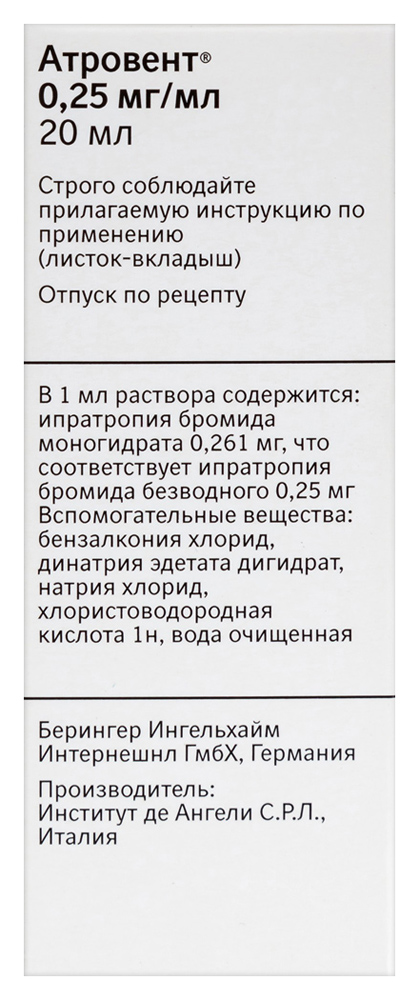 Атровент®
0,25 мг/мл
20 мл

Строго соблюдайте прилагаемую инструкцию по применению (листок-вкладыш)

Отпуск по рецепту

В 1 мл раствора содержится: ипратропия бромида моногидрата 0,261 мг, что соответствует ипратропия бромида безводного 0,25 мг
Вспомогательные вещества: бензалкония хлорид, динатрия эдетата дигидрат, натрия хлорид, хлористоводородная кислота 1н, вода очищенная

Берингер Ингельхайм Интернешнл ГмбХ, Германия

Производитель:
Институт де Ангели С.Р.Л., Италия